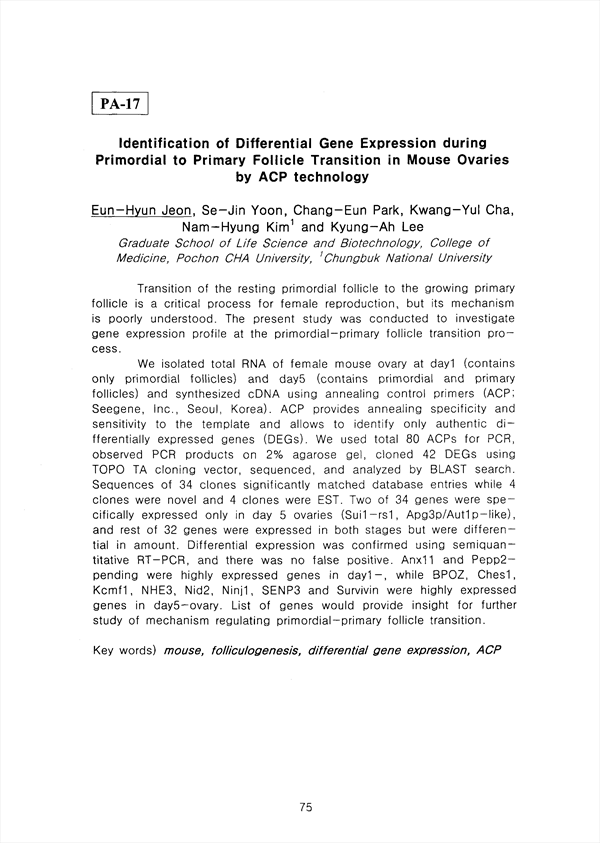 PA-17

Identification of Differential Gene Expression during Primordial to Primary Follicle Transition in Mouse Ovaries by ACP technology

Eun-Hyun Jeon, Se-Jin Yoon, Chang-Eun Park, Kwang-Yul Cha, Nam-Hyung Kim$^1$ and Kyung-Ah Lee
Graduate School of Life Science and Biotechnology, College of Medicine, Pochon CHA University, $^1$Chungbuk National University

Transition of the resting primordial follicle to the growing primary follicle is a critical process for female reproduction, but its mechanism is poorly understood. The present study was conducted to investigate gene expression profile at the primordial-primary follicle transition process.

We isolated total RNA of female mouse ovary at day1 (contains only primordial follicles) and day5 (contains primordial and primary follicles) and synthesized cDNA using annealing control primers (ACP; Seegene, Inc., Seoul, Korea). ACP provides annealing specificity and sensitivity to the template and allows to identify only authentic differentially expressed genes (DEGs). We used total 80 ACPs for PCR, observed PCR products on 2% agarose gel, cloned 42 DEGs using TOPO TA cloning vector, sequenced, and analyzed by BLAST search. Sequences of 34 clones significantly matched database entries while 4 clones were novel and 4 clones were EST. Two of 34 genes were specifically expressed only in day 5 ovaries (Sui1-rs1, Apg3p/Aut1p-like), and rest of 32 genes were expressed in both stages but were differential in amount. Differential expression was confirmed using semiquantitative RT-PCR, and there was no false positive. Anx11 and Pepp2-pending were highly expressed genes in day1-, while BPOZ, Ches1, Kcmf1, NHE3, Nid2, Ninj1, SENP3 and Survivin were highly expressed genes in day5-ovary. List of genes would provide insight for further study of mechanism regulating primordial-primary follicle transition.

Key words) mouse, folliculogenesis, differential gene expression, ACP

75